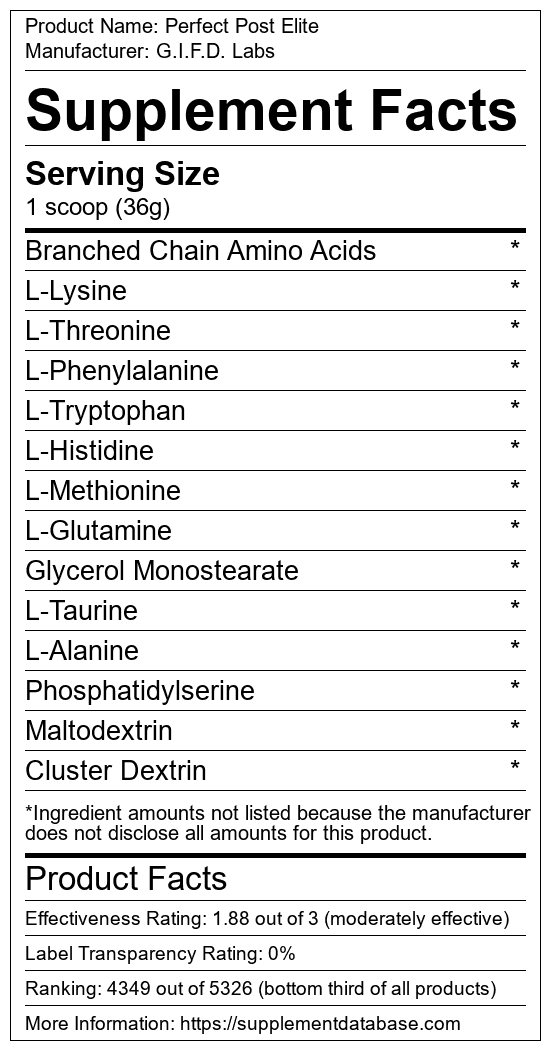 Product Name: Perfect Post Elite
Manufacturer: G.I.F.D. Labs

Supplement Facts

Serving Size
1 scoop (36g)

Branched Chain Amino Acids *
L-Lysine *
L-Threonine *
L-Phenylalanine *
L-Tryptophan *
L-Histidine *
L-Methionine *
L-Glutamine *
Glycerol Monostearate *
L-Taurine *
L-Alanine *
Phosphatidylserine *
Maltodextrin *
Cluster Dextrin *

*Ingredient amounts not listed because the manufacturer does not disclose all amounts for this product.

Product Facts

Effectiveness Rating: 1.88 out of 3 (moderately effective)

Label Transparency Rating: 0%

Ranking: 4349 out of 5326 (bottom third of all products)

More Information: https://supplementdatabase.com